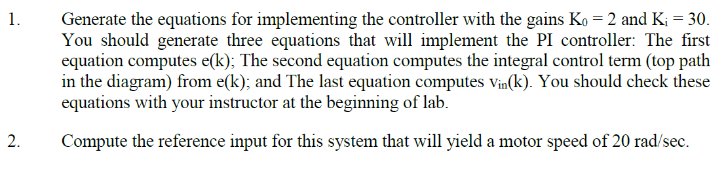 1. Generate the equations for implementing the controller with the gains $K_0 = 2$ and $K_i = 30$. You should generate three equations that will implement the PI controller: The first equation computes e(k); The second equation computes the integral control term (top path in the diagram) from e(k); and The last equation computes $v_{in}(k)$. You should check these equations with your instructor at the beginning of lab.

2. Compute the reference input for this system that will yield a motor speed of 20 rad/sec.